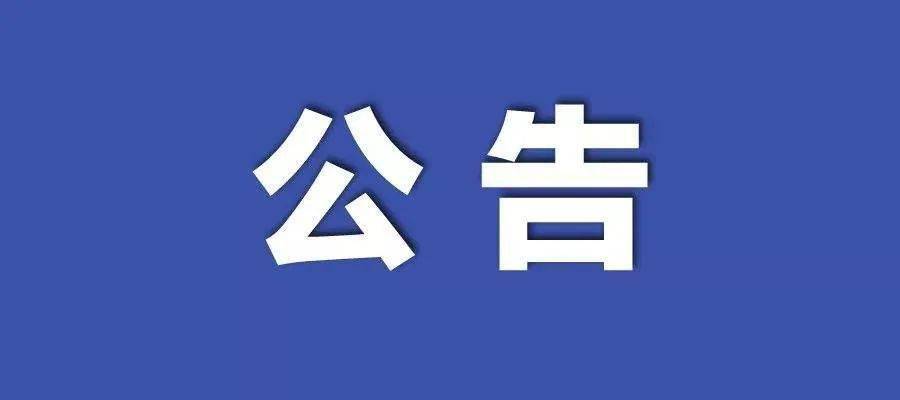 公告